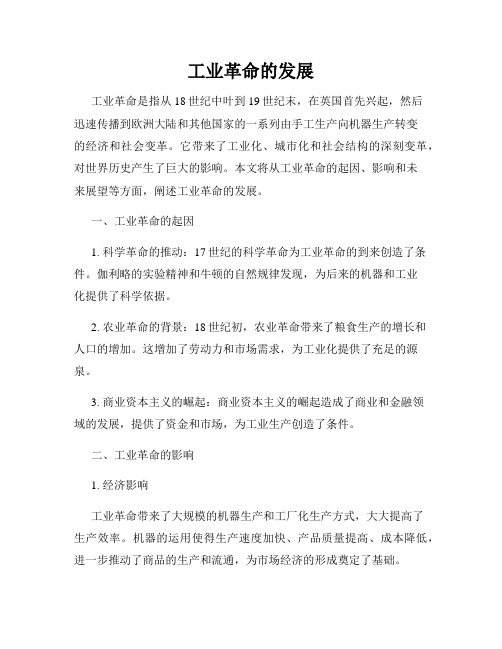 工业革命的发展

工业革命是指从18世纪中叶到19世纪末，在英国首先兴起，然后迅速传播到欧洲大陆和其他国家的一系列由手工生产向机器生产转变的经济和社会变革。它带来了工业化、城市化和社会结构的深刻变革，对世界历史产生了巨大的影响。本文将从工业革命的起因、影响和未来展望等方面，阐述工业革命的发展。

一、工业革命的起因

1. 科学革命的推动：17世纪的科学革命为工业革命的到来创造了条件。伽利略的实验精神和牛顿的自然规律发现，为后来的机器和工业化提供了科学依据。

2. 农业革命的背景：18世纪初，农业革命带来了粮食生产的增长和人口的增加。这增加了劳动力和市场需求，为工业化提供了充足的源泉。

3. 商业资本主义的崛起：商业资本主义的崛起造成了商业和金融领域的发展，提供了资金和市场，为工业生产创造了条件。

二、工业革命的影响

1. 经济影响

工业革命带来了大规模的机器生产和工厂化生产方式，大大提高了生产效率。机器的运用使得生产速度加快、产品质量提高、成本降低，进一步推动了商品的生产和流通，为市场经济的形成奠定了基础。